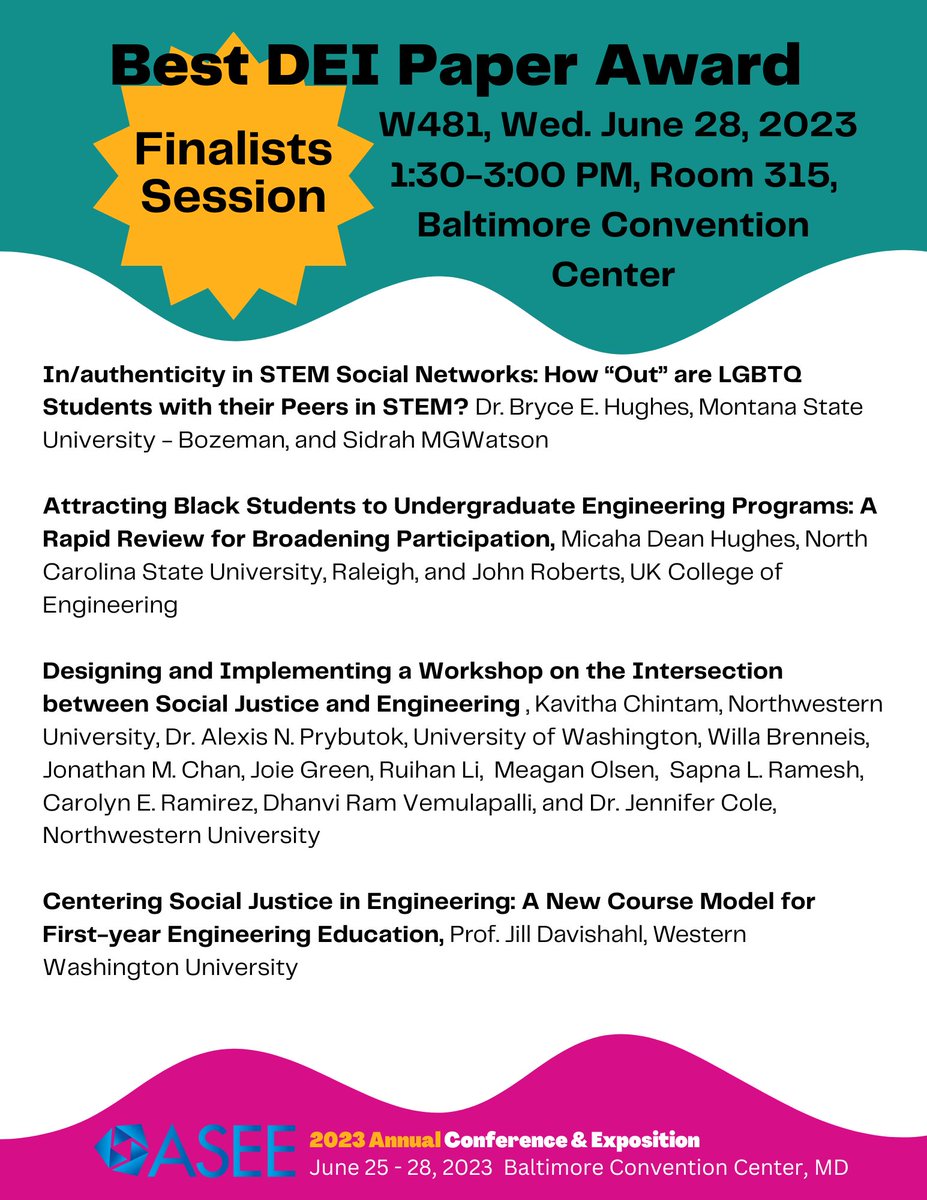 Best DEI Paper Award

Finalists Session

W481, Wed. June 28, 2023
1:30-3:00 PM, Room 315,
Baltimore Convention Center

In/authenticity in STEM Social Networks: How "Out" are LGBTQ Students with their Peers in STEM? Dr. Bryce E. Hughes, Montana State University - Bozeman, and Sidrah MGWatson

Attracting Black Students to Undergraduate Engineering Programs: A Rapid Review for Broadening Participation, Micaha Dean Hughes, North Carolina State University, Raleigh, and John Roberts, UK College of Engineering

Designing and Implementing a Workshop on the Intersection between Social Justice and Engineering , Kavitha Chintam, Northwestern University, Dr. Alexis N. Prybutok, University of Washington, Willa Brenneis, Jonathan M. Chan, Joie Green, Ruihan Li, Meagan Olsen, Sapna L. Ramesh, Carolyn E. Ramirez, Dhanvi Ram Vemulapalli, and Dr. Jennifer Cole, Northwestern University

Centering Social Justice in Engineering: A New Course Model for First-year Engineering Education, Prof. Jill Davishahl, Western Washington University

ASEE 2023 Annual Conference & Exposition
June 25 - 28, 2023 Baltimore Convention Center, MD